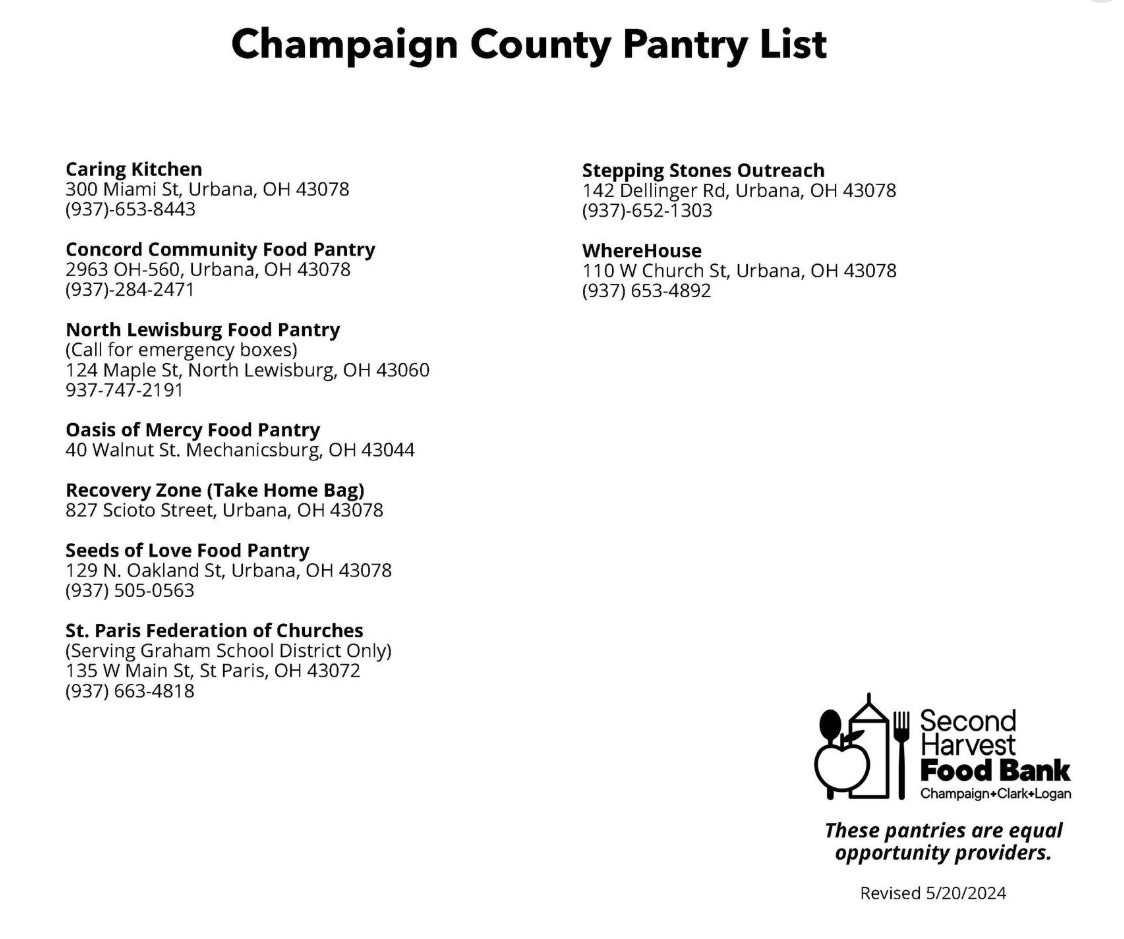 Champaign County Pantry List

Caring Kitchen
300 Miami St, Urbana, OH 43078
(937)-653-8443

Concord Community Food Pantry
2963 OH-560, Urbana, OH 43078
(937)-284-2471

North Lewisburg Food Pantry
(Call for emergency boxes)
124 Maple St, North Lewisburg, OH 43060
937-747-2191

Oasis of Mercy Food Pantry
40 Walnut St. Mechanicsburg, OH 43044

Recovery Zone (Take Home Bag)
827 Scioto Street, Urbana, OH 43078

Seeds of Love Food Pantry
129 N. Oakland St, Urbana, OH 43078
(937) 505-0563

St. Paris Federation of Churches
(Serving Graham School District Only)
135 W Main St, St Paris, OH 43072
(937) 663-4818

Stepping Stones Outreach
142 Dellinger Rd, Urbana, OH 43078
(937)-652-1303

WhereHouse
110 W Church St, Urbana, OH 43078
(937) 653-4892

Second Harvest Food Bank
Champaign+Clark+Logan

These pantries are equal opportunity providers.

Revised 5/20/2024